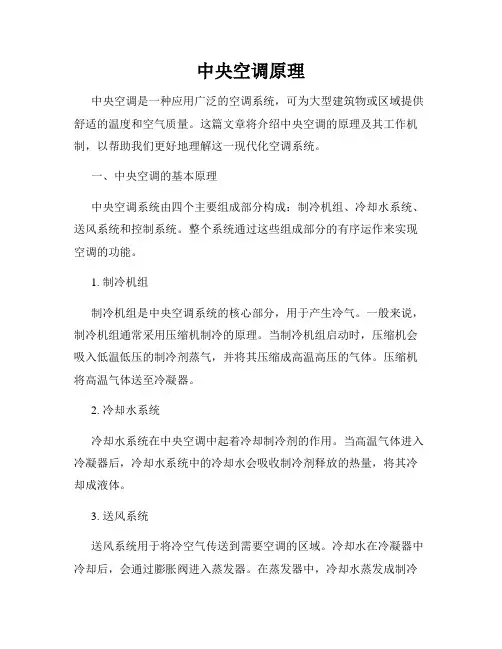 中央空调原理

中央空调是一种应用广泛的空调系统，可为大型建筑物或区域提供舒适的温度和空气质量。这篇文章将介绍中央空调的原理及其工作机制，以帮助我们更好地理解这一现代化空调系统。

一、中央空调的基本原理

中央空调系统由四个主要组成部分构成：制冷机组、冷却水系统、送风系统和控制系统。整个系统通过这些组成部分的有序运作来实现空调的功能。

1. 制冷机组

制冷机组是中央空调系统的核心部分，用于产生冷气。一般来说，制冷机组通常采用压缩机制冷的原理。当制冷机组启动时，压缩机会吸入低温低压的制冷剂蒸气，并将其压缩成高温高压的气体。压缩机将高温气体送至冷凝器。

2. 冷却水系统

冷却水系统在中央空调中起着冷却制冷剂的作用。当高温气体进入冷凝器后，冷却水系统中的冷却水会吸收制冷剂释放的热量，将其冷却成液体。

3. 送风系统

送风系统用于将冷空气传送到需要空调的区域。冷却水在冷凝器中冷却后，会通过膨胀阀进入蒸发器。在蒸发器中，冷却水蒸发成制冷